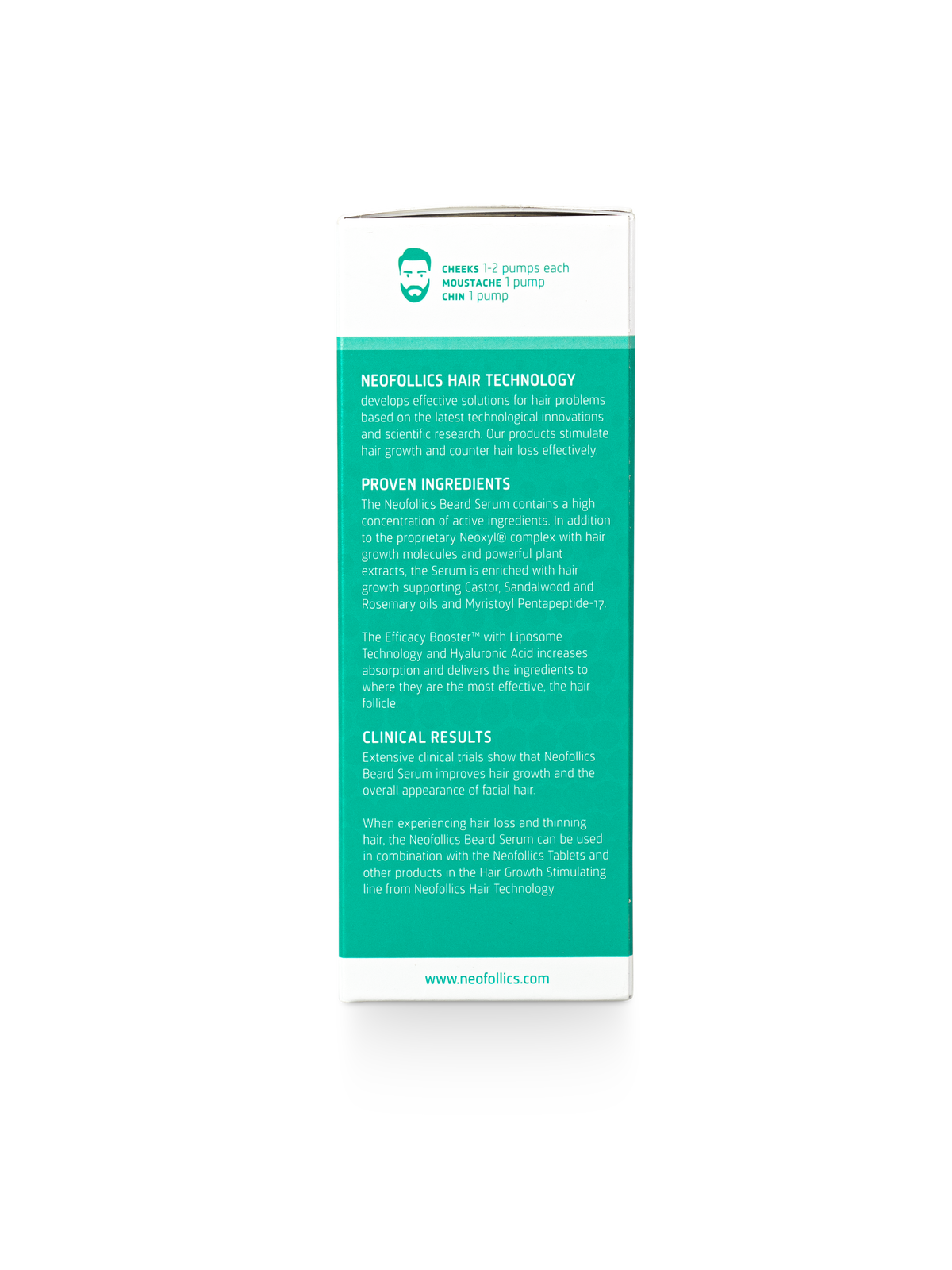 CHEEKS 1-2 pumps each
MOUSTACHE 1 pump
CHIN 1 pump

NEOFOLLICS HAIR TECHNOLOGY
develops effective solutions for hair problems based on the latest technological innovations and scientific research. Our products stimulate hair growth and counter hair loss effectively.

PROVEN INGREDIENTS
The Neofollics Beard Serum contains a high concentration of active ingredients. In addition to the proprietary Neoxyl® complex with hair growth molecules and powerful plant extracts, the Serum is enriched with hair growth supporting Castor, Sandalwood and Rosemary oils and Myristoyl Pentapeptide-17.

The Efficacy Booster™ with Liposome Technology and Hyaluronic Acid increases absorption and delivers the ingredients to where they are the most effective, the hair follicle.

CLINICAL RESULTS
Extensive clinical trials show that Neofollics Beard Serum improves hair growth and the overall appearance of facial hair.

When experiencing hair loss and thinning hair, the Neofollics Beard Serum can be used in combination with the Neofollics Tablets and other products in the Hair Growth Stimulating line from Neofollics Hair Technology.

www.neofollics.com